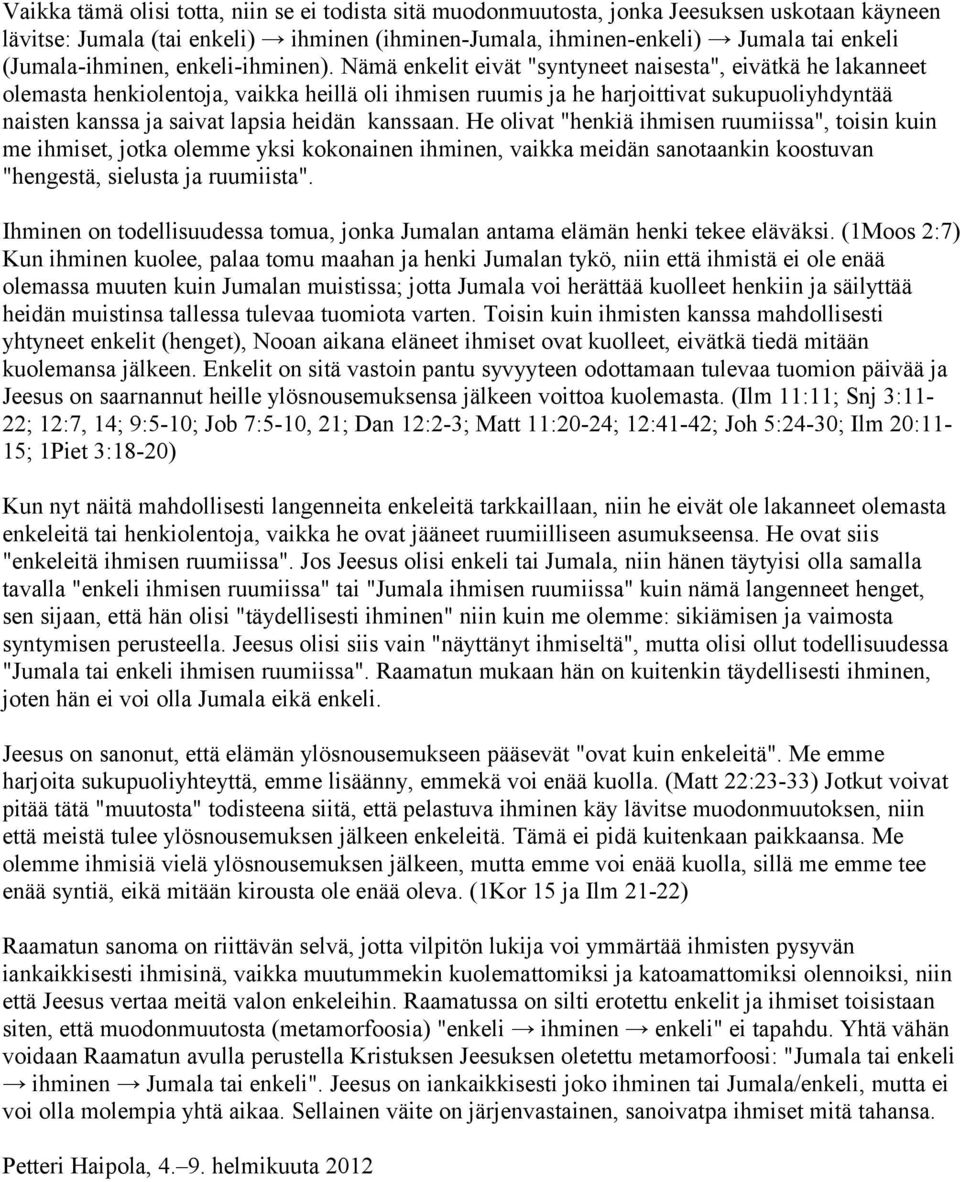 Vaikka tämä olisi totta, niin se ei todista sitä muodonmuutosta, jonka Jeesuksen uskotaan käyneen lävitse: Jumala (tai enkeli) → ihminen (ihminen-Jumala, ihminen-enkeli) → Jumala tai enkeli (Jumala-ihminen, enkeli-ihminen). Nämä enkelit eivät "syntyneet naisesta", eivätkä he lakanneet olemasta henkiolentoja, vaikka heillä oli ihmisen ruumis ja he harjoittivat sukupuoliyhdyntää naisten kanssa ja saivat lapsia heidän kanssaan. He olivat "henkiä ihmisen ruumiissa", toisin kuin me ihmiset, jotka olemme yksi kokonainen ihminen, vaikka meidän sanotaankin koostuvan "hengestä, sielusta ja ruumiista".

Ihminen on todellisuudessa tomua, jonka Jumalan antama elämän henki tekee eläväksi. (1Moos 2:7) Kun ihminen kuolee, palaa tomu maahan ja henki Jumalan tykö, niin että ihmistä ei ole enää olemassa muuten kuin Jumalan muistissa; jotta Jumala voi herättää kuolleet henkiin ja säilyttää heidän muistinsa tallessa tulevaa tuomiota varten. Toisin kuin ihmisten kanssa mahdollisesti yhtyneet enkelit (henget), Nooan aikana eläneet ihmiset ovat kuolleet, eivätkä tiedä mitään kuolemansa jälkeen. Enkelit on sitä vastoin pantu syvyyteen odottamaan tulevaa tuomion päivää ja Jeesus on saarnannut heille ylösnousemuksensa jälkeen voittoa kuolemasta. (Ilm 11:11; Snj 3:11-22; 12:7, 14; 9:5-10; Job 7:5-10, 21; Dan 12:2-3; Matt 11:20-24; 12:41-42; Joh 5:24-30; Ilm 20:11-15; 1Piet 3:18-20)

Kun nyt näitä mahdollisesti langenneita enkeleitä tarkkaillaan, niin he eivät ole lakanneet olemasta enkeleitä tai henkiolentoja, vaikka he ovat jääneet ruumiilliseen asumukseensa. He ovat siis "enkeleitä ihmisen ruumiissa". Jos Jeesus olisi enkeli tai Jumala, niin hänen täytyisi olla samalla tavalla "enkeli ihmisen ruumiissa" tai "Jumala ihmisen ruumiissa" kuin nämä langenneet henget, sen sijaan, että hän olisi "täydellisesti ihminen" niin kuin me olemme: sikiämisen ja vaimosta syntymisen perusteella. Jeesus olisi siis vain "näyttänyt ihmiseltä", mutta olisi ollut todellisuudessa "Jumala tai enkeli ihmisen ruumiissa". Raamatun mukaan hän on kuitenkin täydellisesti ihminen, joten hän ei voi olla Jumala eikä enkeli.

Jeesus on sanonut, että elämän ylösnousemukseen pääsevät "ovat kuin enkeleitä". Me emme harjoita sukupuoliyhteyttä, emme lisäänny, emmekä voi enää kuolla. (Matt 22:23-33) Jotkut voivat pitää tätä "muutosta" todisteena siitä, että pelastuva ihminen käy lävitse muodonmuutoksen, niin että meistä tulee ylösnousemuksen jälkeen enkeleitä. Tämä ei pidä kuitenkaan paikkaansa. Me olemme ihmisiä vielä ylösnousemuksen jälkeen, mutta emme voi enää kuolla, sillä me emme tee enää syntiä, eikä mitään kirousta ole enää oleva. (1Kor 15 ja Ilm 21-22)

Raamatun sanoma on riittävän selvä, jotta vilpitön lukija voi ymmärtää ihmisten pysyvän iankaikkisesti ihmisinä, vaikka muutummekin kuolemattomiksi ja katoamattomiksi olennoiksi, niin että Jeesus vertaa meitä valon enkeleihin. Raamatussa on silti erotettu enkelit ja ihmiset toisistaan siten, että muodonmuutosta (metamorfoosia) "enkeli → ihminen → enkeli" ei tapahdu. Yhtä vähän voidaan Raamatun avulla perustella Kristuksen Jeesuksen oletettu metamorfoosi: "Jumala tai enkeli → ihminen → Jumala tai enkeli". Jeesus on iankaikkisesti joko ihminen tai Jumala/enkeli, mutta ei voi olla molempia yhtä aikaa. Sellainen väite on järjenvastainen, sanoivatpa ihmiset mitä tahansa.

Petteri Haipola, 4.–9. helmikuuta 2012